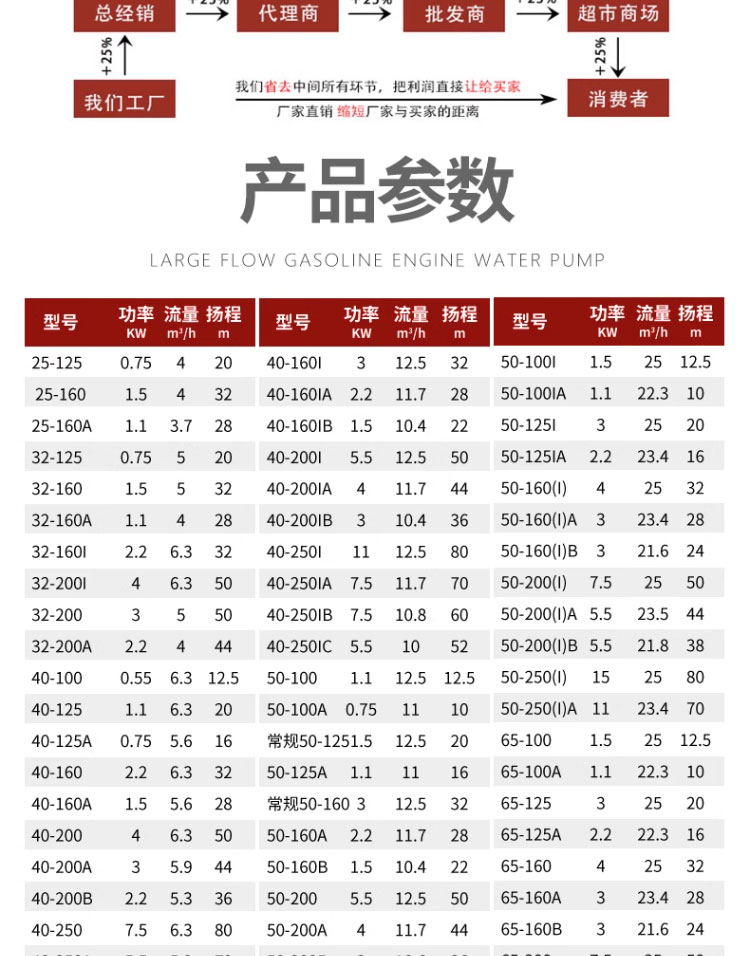 总经销 +25% 代理商 +25% 批发商 +25% 超市商场

+25%

+25%

我们工厂

我们省去中间所有环节，把利润直接让给买家

厂家直销 缩短厂家与买家的距离

消费者

产品参数

LARGE FLOW GASOLINE ENGINE WATER PUMP

| 型号 | 功率 KW | 流量 m³/h | 扬程 m |
|---|---|---|---|
| 25-125 | 0.75 | 4 | 20 |
| 25-160 | 1.5 | 4 | 32 |
| 25-160A | 1.1 | 3.7 | 28 |
| 32-125 | 0.75 | 5 | 20 |
| 32-160 | 1.5 | 5 | 32 |
| 32-160A | 1.1 | 4 | 28 |
| 32-160I | 2.2 | 6.3 | 32 |
| 32-200I | 4 | 6.3 | 50 |
| 32-200 | 3 | 5 | 50 |
| 32-200A | 2.2 | 4 | 44 |
| 40-100 | 0.55 | 6.3 | 12.5 |
| 40-125 | 1.1 | 6.3 | 20 |
| 40-125A | 0.75 | 5.6 | 16 |
| 40-160 | 2.2 | 6.3 | 32 |
| 40-160A | 1.5 | 5.6 | 28 |
| 40-200 | 4 | 6.3 | 50 |
| 40-200A | 3 | 5.9 | 44 |
| 40-200B | 2.2 | 5.3 | 36 |
| 40-250 | 7.5 | 6.3 | 80 |

| 型号 | 功率 KW | 流量 m³/h | 扬程 m |
|---|---|---|---|
| 40-160I | 3 | 12.5 | 32 |
| 40-160IA | 2.2 | 11.7 | 28 |
| 40-160IB | 1.5 | 10.4 | 22 |
| 40-200I | 5.5 | 12.5 | 50 |
| 40-200IA | 4 | 11.7 | 44 |
| 40-200IB | 3 | 10.4 | 36 |
| 40-250I | 11 | 12.5 | 80 |
| 40-250IA | 7.5 | 11.7 | 70 |
| 40-250IB | 7.5 | 10.8 | 60 |
| 40-250IC | 5.5 | 10 | 52 |
| 50-100 | 1.1 | 12.5 | 12.5 |
| 50-100A | 0.75 | 11 | 10 |
| 常规50-125 | 1.5 | 12.5 | 20 |
| 50-125A | 1.1 | 11 | 16 |
| 常规50-160 | 3 | 12.5 | 32 |
| 50-160A | 2.2 | 11.7 | 28 |
| 50-160B | 1.5 | 10.4 | 22 |
| 50-200 | 5.5 | 12.5 | 50 |
| 50-200A | 4 | 11.7 | 44 |

| 型号 | 功率 KW | 流量 m³/h | 扬程 m |
|---|---|---|---|
| 50-100I | 1.5 | 25 | 12.5 |
| 50-100IA | 1.1 | 22.3 | 10 |
| 50-125I | 3 | 25 | 20 |
| 50-125IA | 2.2 | 23.4 | 16 |
| 50-160(I) | 4 | 25 | 32 |
| 50-160(I)A | 3 | 23.4 | 28 |
| 50-160(I)B | 3 | 21.6 | 24 |
| 50-200(I) | 7.5 | 25 | 50 |
| 50-200(I)A | 5.5 | 23.5 | 44 |
| 50-200(I)B | 5.5 | 21.8 | 38 |
| 50-250(I) | 15 | 25 | 80 |
| 50-250(I)A | 11 | 23.4 | 70 |
| 65-100 | 1.5 | 25 | 12.5 |
| 65-100A | 1.1 | 22.3 | 10 |
| 65-125 | 3 | 25 | 20 |
| 65-125A | 2.2 | 22.3 | 16 |
| 65-160 | 4 | 25 | 32 |
| 65-160A | 3 | 23.4 | 28 |
| 65-160B | 3 | 21.6 | 24 |